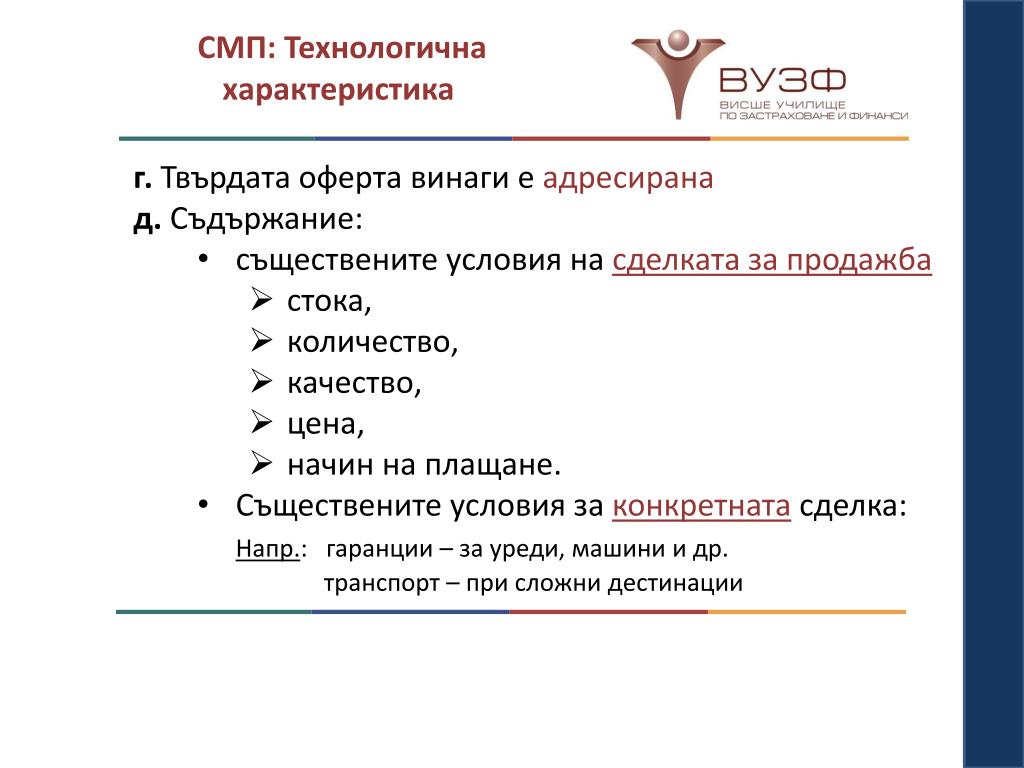 СМП: Технологична характеристика

ВУЗФ
ВИСШЕ УЧИЛИЩЕ ПО ЗАСТРАХОВАНЕ И ФИНАНСИ

г. Твърдата оферта винаги е адресирана
д. Съдържание:
• съществените условия на сделката за продажба
➢ стока,
➢ количество,
➢ качество,
➢ цена,
➢ начин на плащане.
• Съществените условия за конкретната сделка:
Напр.: гаранции – за уреди, машини и др.
транспорт – при сложни дестинации